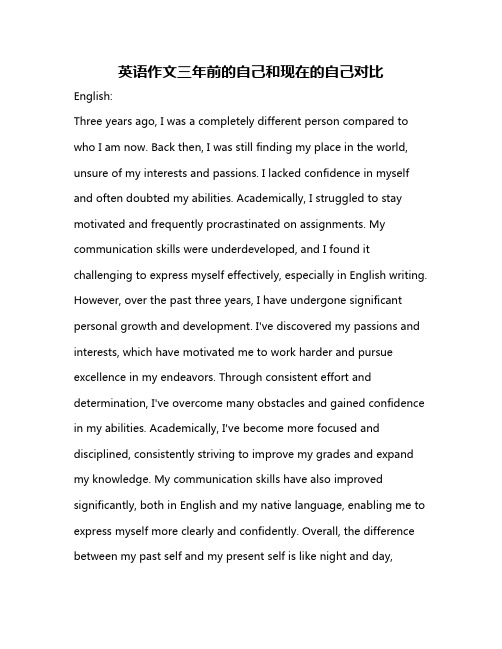 英语作文三年前的自己和现在的自己对比

English:

Three years ago, I was a completely different person compared to who I am now. Back then, I was still finding my place in the world, unsure of my interests and passions. I lacked confidence in myself and often doubted my abilities. Academically, I struggled to stay motivated and frequently procrastinated on assignments. My communication skills were underdeveloped, and I found it challenging to express myself effectively, especially in English writing. However, over the past three years, I have undergone significant personal growth and development. I've discovered my passions and interests, which have motivated me to work harder and pursue excellence in my endeavors. Through consistent effort and determination, I've overcome many obstacles and gained confidence in my abilities. Academically, I've become more focused and disciplined, consistently striving to improve my grades and expand my knowledge. My communication skills have also improved significantly, both in English and my native language, enabling me to express myself more clearly and confidently. Overall, the difference between my past self and my present self is like night and day,